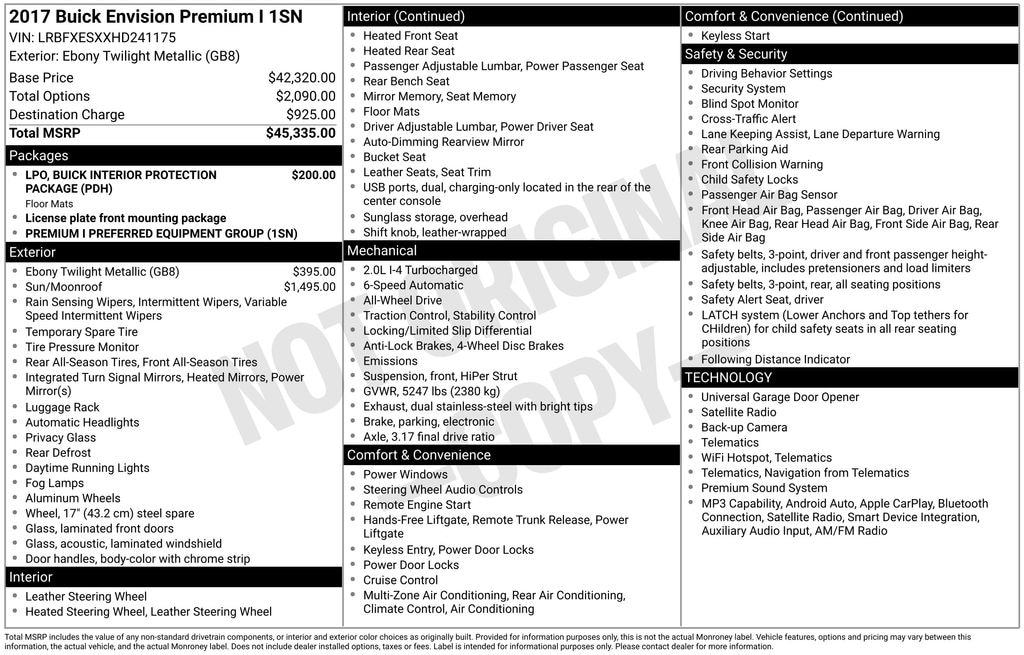 2017 Buick Envision Premium I 1SN
VIN: LRBFXESXXHD241175
Exterior: Ebony Twilight Metallic (GB8)

| | |
|---|---|
| Base Price | $42,320.00 |
| Total Options | $2,090.00 |
| Destination Charge | $925.00 |
| Total MSRP | $45,335.00 |

Packages
- LPO, BUICK INTERIOR PROTECTION PACKAGE (PDH) $200.00
Floor Mats
- License plate front mounting package
- PREMIUM I PREFERRED EQUIPMENT GROUP (1SN)

Exterior
- Ebony Twilight Metallic (GB8) $395.00
- Sun/Moonroof $1,495.00
- Rain Sensing Wipers, Intermittent Wipers, Variable Speed Intermittent Wipers
- Temporary Spare Tire
- Tire Pressure Monitor
- Rear All-Season Tires, Front All-Season Tires
- Integrated Turn Signal Mirrors, Heated Mirrors, Power Mirror(s)
- Luggage Rack
- Automatic Headlights
- Privacy Glass
- Rear Defrost
- Daytime Running Lights
- Fog Lamps
- Aluminum Wheels
- Wheel, 17" (43.2 cm) steel spare
- Glass, laminated front doors
- Glass, acoustic, laminated windshield
- Door handles, body-color with chrome strip

Interior
- Leather Steering Wheel
- Heated Steering Wheel, Leather Steering Wheel

Interior (Continued)
- Heated Front Seat
- Heated Rear Seat
- Passenger Adjustable Lumbar, Power Passenger Seat
- Rear Bench Seat
- Mirror Memory, Seat Memory
- Floor Mats
- Driver Adjustable Lumbar, Power Driver Seat
- Auto-Dimming Rearview Mirror
- Bucket Seat
- Leather Seats, Seat Trim
- USB ports, dual, charging-only located in the rear of the center console
- Sunglass storage, overhead
- Shift knob, leather-wrapped

Mechanical
- 2.0L I-4 Turbocharged
- 6-Speed Automatic
- All-Wheel Drive
- Traction Control, Stability Control
- Locking/Limited Slip Differential
- Anti-Lock Brakes, 4-Wheel Disc Brakes
- Emissions
- Suspension, front, HiPer Strut
- GVWR, 5247 lbs (2380 kg)
- Exhaust, dual stainless-steel with bright tips
- Brake, parking, electronic
- Axle, 3.17 final drive ratio

Comfort & Convenience
- Power Windows
- Steering Wheel Audio Controls
- Remote Engine Start
- Hands-Free Liftgate, Remote Trunk Release, Power Liftgate
- Keyless Entry, Power Door Locks
- Power Door Locks
- Cruise Control
- Multi-Zone Air Conditioning, Rear Air Conditioning, Climate Control, Air Conditioning

Comfort & Convenience (Continued)
- Keyless Start

Safety & Security
- Driving Behavior Settings
- Security System
- Blind Spot Monitor
- Cross-Traffic Alert
- Lane Keeping Assist, Lane Departure Warning
- Rear Parking Aid
- Front Collision Warning
- Child Safety Locks
- Passenger Air Bag Sensor
- Front Head Air Bag, Passenger Air Bag, Driver Air Bag, Knee Air Bag, Rear Head Air Bag, Front Side Air Bag, Rear Side Air Bag
- Safety belts, 3-point, driver and front passenger height-adjustable, includes pretensioners and load limiters
- Safety belts, 3-point, rear, all seating positions
- Safety Alert Seat, driver
- LATCH system (Lower Anchors and Top tethers for CHildren) for child safety seats in all rear seating positions
- Following Distance Indicator

TECHNOLOGY
- Universal Garage Door Opener
- Satellite Radio
- Back-up Camera
- Telematics
- WiFi Hotspot, Telematics
- Telematics, Navigation from Telematics
- Premium Sound System
- MP3 Capability, Android Auto, Apple CarPlay, Bluetooth Connection, Satellite Radio, Smart Device Integration, Auxiliary Audio Input, AM/FM Radio

NOT ORIGINAL COPY

Total MSRP includes the value of any non-standard drivetrain components, or interior and exterior color choices as originally built. Provided for information purposes only, this is not the actual Monroney label. Vehicle features, options and pricing may vary between this information, the actual vehicle, and the actual Monroney label. Does not include dealer installed options, taxes or fees. Label is intended for informational purposes only. Please contact dealer for more information.